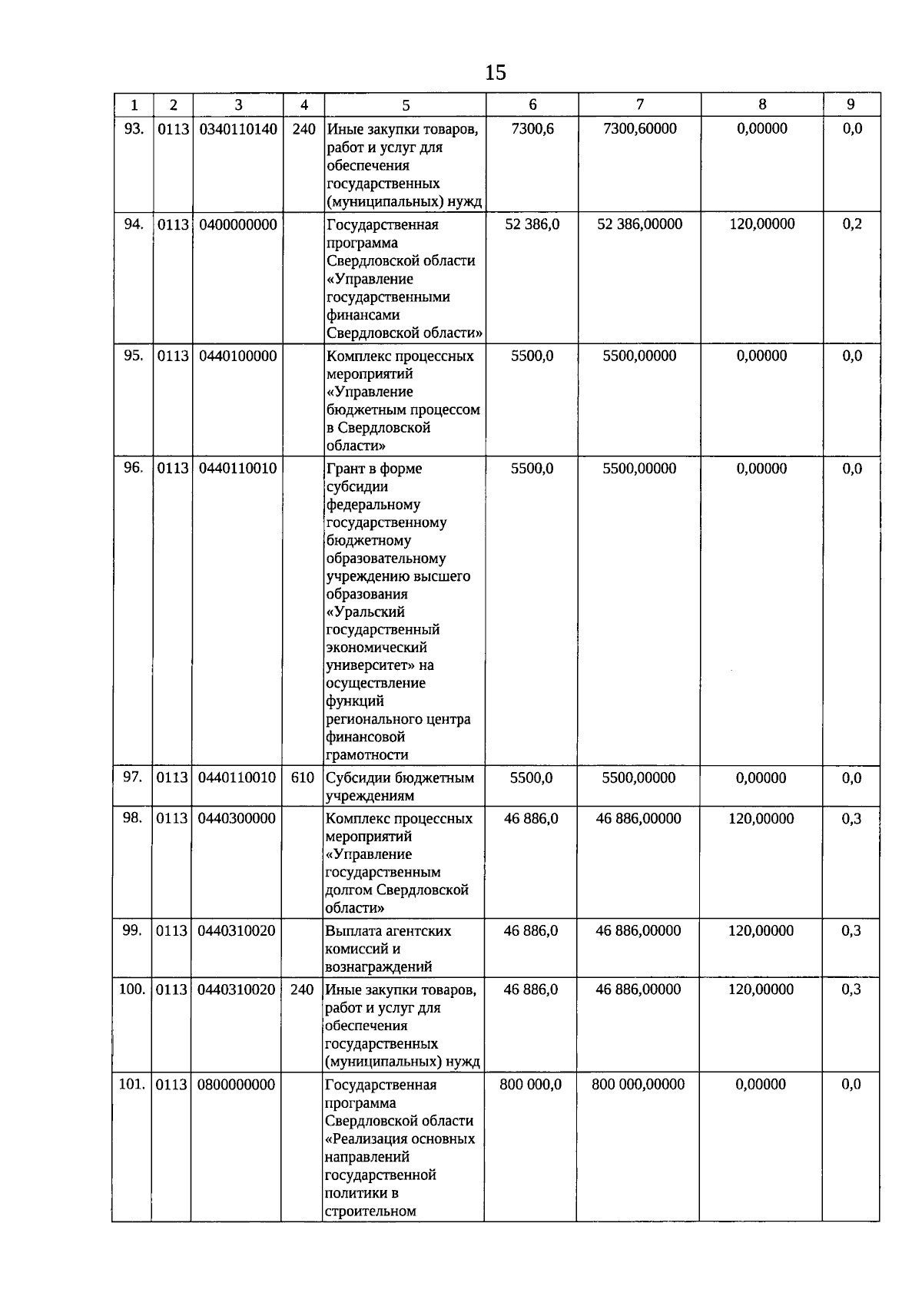 15

| 1 | 2 | 3 | 4 | 5 | 6 | 7 | 8 | 9 |
|---|---|---|---|---|---|---|---|---|
| 93. | 0113 | 0340110140 | 240 | Иные закупки товаров, работ и услуг для обеспечения государственных (муниципальных) нужд | 7300,6 | 7300,60000 | 0,00000 | 0,0 |
| 94. | 0113 | 0400000000 | | Государственная программа Свердловской области «Управление государственными финансами Свердловской области» | 52 386,0 | 52 386,00000 | 120,00000 | 0,2 |
| 95. | 0113 | 0440100000 | | Комплекс процессных мероприятий «Управление бюджетным процессом в Свердловской области» | 5500,0 | 5500,00000 | 0,00000 | 0,0 |
| 96. | 0113 | 0440110010 | | Грант в форме субсидии федеральному государственному бюджетному образовательному учреждению высшего образования «Уральский государственный экономический университет» на осуществление функций регионального центра финансовой грамотности | 5500,0 | 5500,00000 | 0,00000 | 0,0 |
| 97. | 0113 | 0440110010 | 610 | Субсидии бюджетным учреждениям | 5500,0 | 5500,00000 | 0,00000 | 0,0 |
| 98. | 0113 | 0440300000 | | Комплекс процессных мероприятий «Управление государственным долгом Свердловской области» | 46 886,0 | 46 886,00000 | 120,00000 | 0,3 |
| 99. | 0113 | 0440310020 | | Выплата агентских комиссий и вознаграждений | 46 886,0 | 46 886,00000 | 120,00000 | 0,3 |
| 100. | 0113 | 0440310020 | 240 | Иные закупки товаров, работ и услуг для обеспечения государственных (муниципальных) нужд | 46 886,0 | 46 886,00000 | 120,00000 | 0,3 |
| 101. | 0113 | 0800000000 | | Государственная программа Свердловской области «Реализация основных направлений государственной политики в строительном | 800 000,0 | 800 000,00000 | 0,00000 | 0,0 |